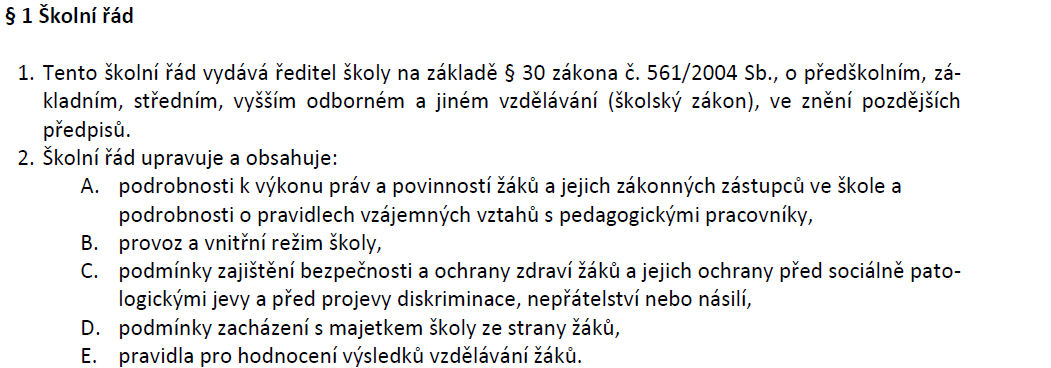 § 1 Školní řád

1. Tento školní řád vydává ředitel školy na základě § 30 zákona č. 561/2004 Sb., o předškolním, základním, středním, vyšším odborném a jiném vzdělávání (školský zákon), ve znění pozdějších předpisů.
2. Školní řád upravuje a obsahuje:
A. podrobnosti k výkonu práv a povinností žáků a jejich zákonných zástupců ve škole a podrobnosti o pravidlech vzájemných vztahů s pedagogickými pracovníky,
B. provoz a vnitřní režim školy,
C. podmínky zajištění bezpečnosti a ochrany zdraví žáků a jejich ochrany před sociálně patologickými jevy a před projevy diskriminace, nepřátelství nebo násilí,
D. podmínky zacházení s majetkem školy ze strany žáků,
E. pravidla pro hodnocení výsledků vzdělávání žáků.